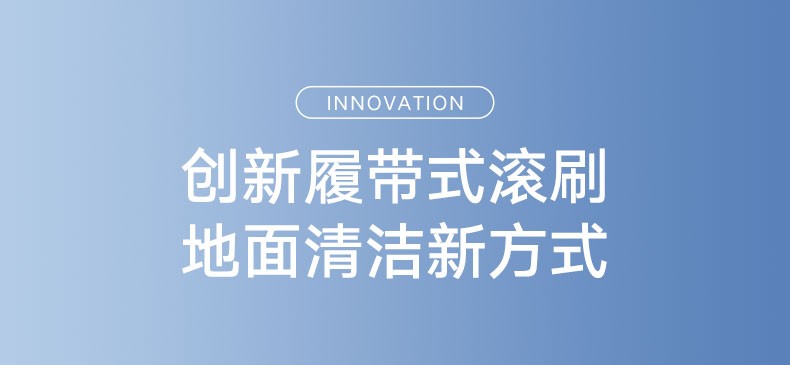 INNOVATION

创新履带式滚刷
地面清洁新方式